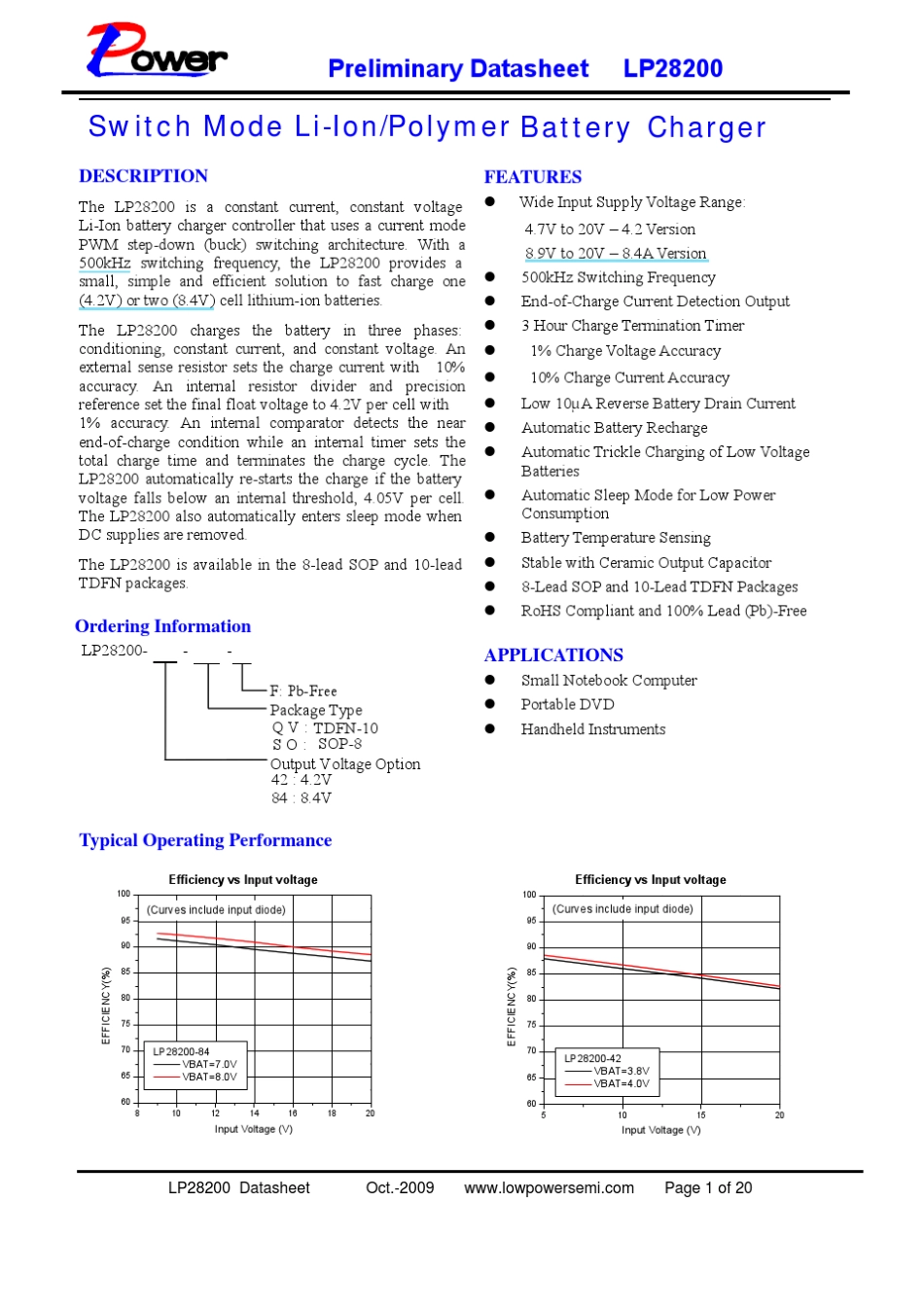 Power

Preliminary Datasheet LP28200

Switch Mode Li-Ion/Polymer Battery Charger

DESCRIPTION

The LP28200 is a constant current, constant voltage Li-Ion battery charger controller that uses a current mode PWM step-down (buck) switching architecture. With a 500kHz switching frequency, the LP28200 provides a small, simple and efficient solution to fast charge one (4.2V) or two (8.4V) cell lithium-ion batteries.

The LP28200 charges the battery in three phases: conditioning, constant current, and constant voltage. An external sense resistor sets the charge current with 10% accuracy. An internal resistor divider and precision reference set the final float voltage to 4.2V per cell with 1% accuracy. An internal comparator detects the near end-of-charge condition while an internal timer sets the total charge time and terminates the charge cycle. The LP28200 automatically re-starts the charge if the battery voltage falls below an internal threshold, 4.05V per cell. The LP28200 also automatically enters sleep mode when DC supplies are removed.

The LP28200 is available in the 8-lead SOP and 10-lead TDFN packages.

Ordering Information

LP28200- - -

F: Pb-Free
Package Type
Q V : TDFN-10
S O : SOP-8
Output Voltage Option
42 : 4.2V
84 : 8.4V

FEATURES

● Wide Input Supply Voltage Range:
4.7V to 20V – 4.2 Version
8.9V to 20V – 8.4A Version
● 500kHz Switching Frequency
● End-of-Charge Current Detection Output
● 3 Hour Charge Termination Timer
● 1% Charge Voltage Accuracy
● 10% Charge Current Accuracy
● Low 10µA Reverse Battery Drain Current
● Automatic Battery Recharge
● Automatic Trickle Charging of Low Voltage Batteries
● Automatic Sleep Mode for Low Power Consumption
● Battery Temperature Sensing
● Stable with Ceramic Output Capacitor
● 8-Lead SOP and 10-Lead TDFN Packages
● RoHS Compliant and 100% Lead (Pb)-Free

APPLICATIONS

● Small Notebook Computer
● Portable DVD
● Handheld Instruments

Typical Operating Performance

Efficiency vs Input voltage
(Curves include input diode)
EFFICIENCY(%)
100 95 90 85 80 75 70 65 60
LP28200-84
VBAT=7.0V
VBAT=8.0V
8 10 12 14 16 18 20
Input Voltage (V)

Efficiency vs Input voltage
(Curves include input diode)
EFFICIENCY(%)
100 95 90 85 80 75 70 65 60
LP28200-42
VBAT=3.8V
VBAT=4.0V
5 10 15 20
Input Voltage (V)

LP28200 Datasheet Oct.-2009 www.lowpowersemi.com Page 1 of 20